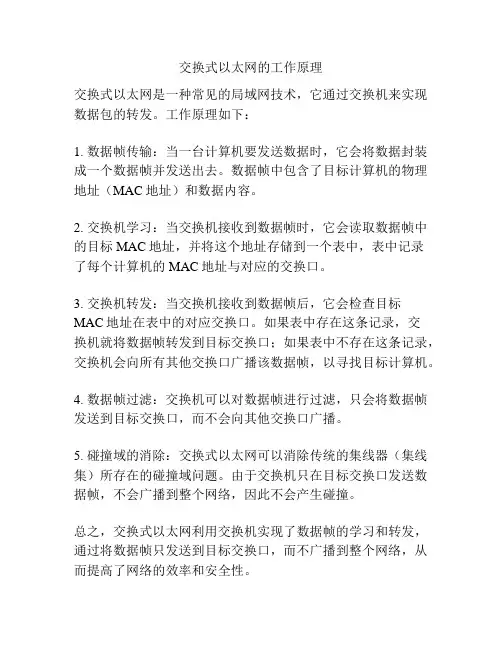 交换式以太网的工作原理

交换式以太网是一种常见的局域网技术，它通过交换机来实现数据包的转发。工作原理如下：

1. 数据帧传输：当一台计算机要发送数据时，它会将数据封装成一个数据帧并发送出去。数据帧中包含了目标计算机的物理地址（MAC 地址）和数据内容。

2. 交换机学习：当交换机接收到数据帧时，它会读取数据帧中的目标 MAC 地址，并将这个地址存储到一个表中，表中记录了每个计算机的 MAC 地址与对应的交换口。

3. 交换机转发：当交换机接收到数据帧后，它会检查目标 MAC 地址在表中的对应交换口。如果表中存在这条记录，交换机就将数据帧转发到目标交换口；如果表中不存在这条记录，交换机会向所有其他交换口广播该数据帧，以寻找目标计算机。

4. 数据帧过滤：交换机可以对数据帧进行过滤，只会将数据帧发送到目标交换口，而不会向其他交换口广播。

5. 碰撞域的消除：交换式以太网可以消除传统的集线器（集线集）所存在的碰撞域问题。由于交换机只在目标交换口发送数据帧，不会广播到整个网络，因此不会产生碰撞。

总之，交换式以太网利用交换机实现了数据帧的学习和转发，通过将数据帧只发送到目标交换口，而不广播到整个网络，从而提高了网络的效率和安全性。